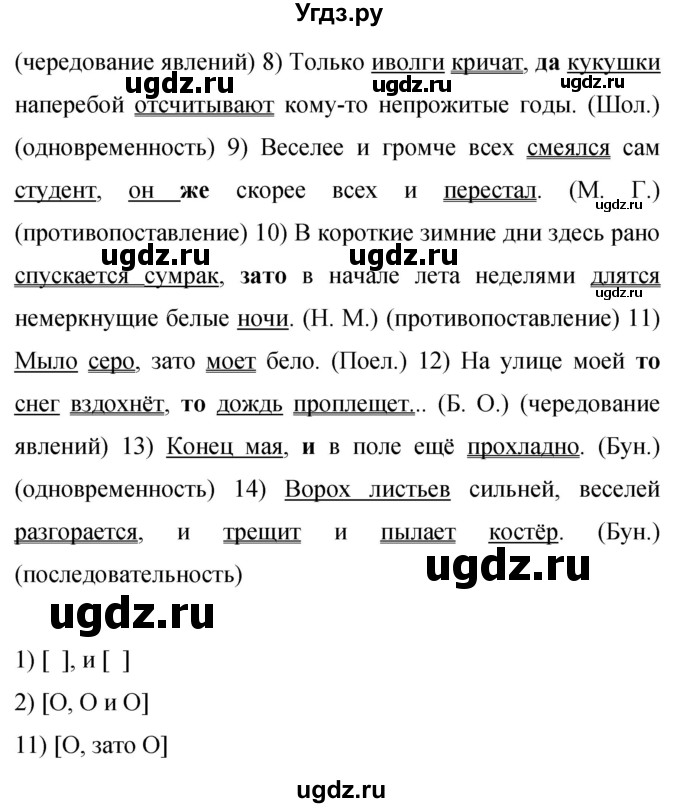 Угдз.ру

(чередование явлений) 8) Только иволги кричат, да кукушки наперебой отсчитывают кому-то непрожитые годы. (Шол.) (одновременность) 9) Веселее и громче всех смеялся сам студент, он же скорее всех и перестал. (М. Г.) (противопоставление) 10) В короткие зимние дни здесь рано спускается сумрак, зато в начале лета неделями длятся немеркнущие белые ночи. (Н. М.) (противопоставление) 11) Мыло серо, зато моет бело. (Поел.) 12) На улице моей то снег вздохнёт, то дождь проплещет... (Б. О.) (чередование явлений) 13) Конец мая, и в поле ещё прохладно. (Бун.) (одновременность) 14) Ворох листьев сильней, веселей разгорается, и трещит и пылает костёр. (Бун.) (последовательность)

ugdz.ru ugdz.ru ugdz.ru ugdz.ru ugdz.ru ugdz.ru ugdz.ru ugdz.ru ugdz.ru

1) [ ], и [ ]

2) [О, О и О]

11) [О, зато О]

ugdz.ru